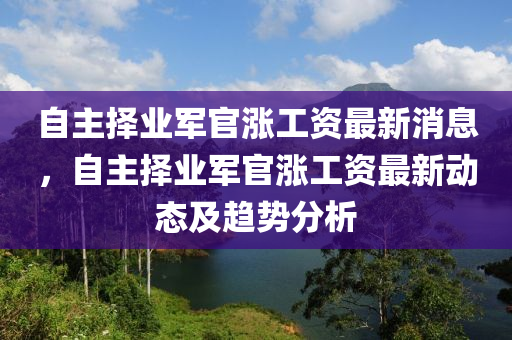 自主择业军官涨工资最新消息，自主择业军官涨工资最新动态及趋势分析